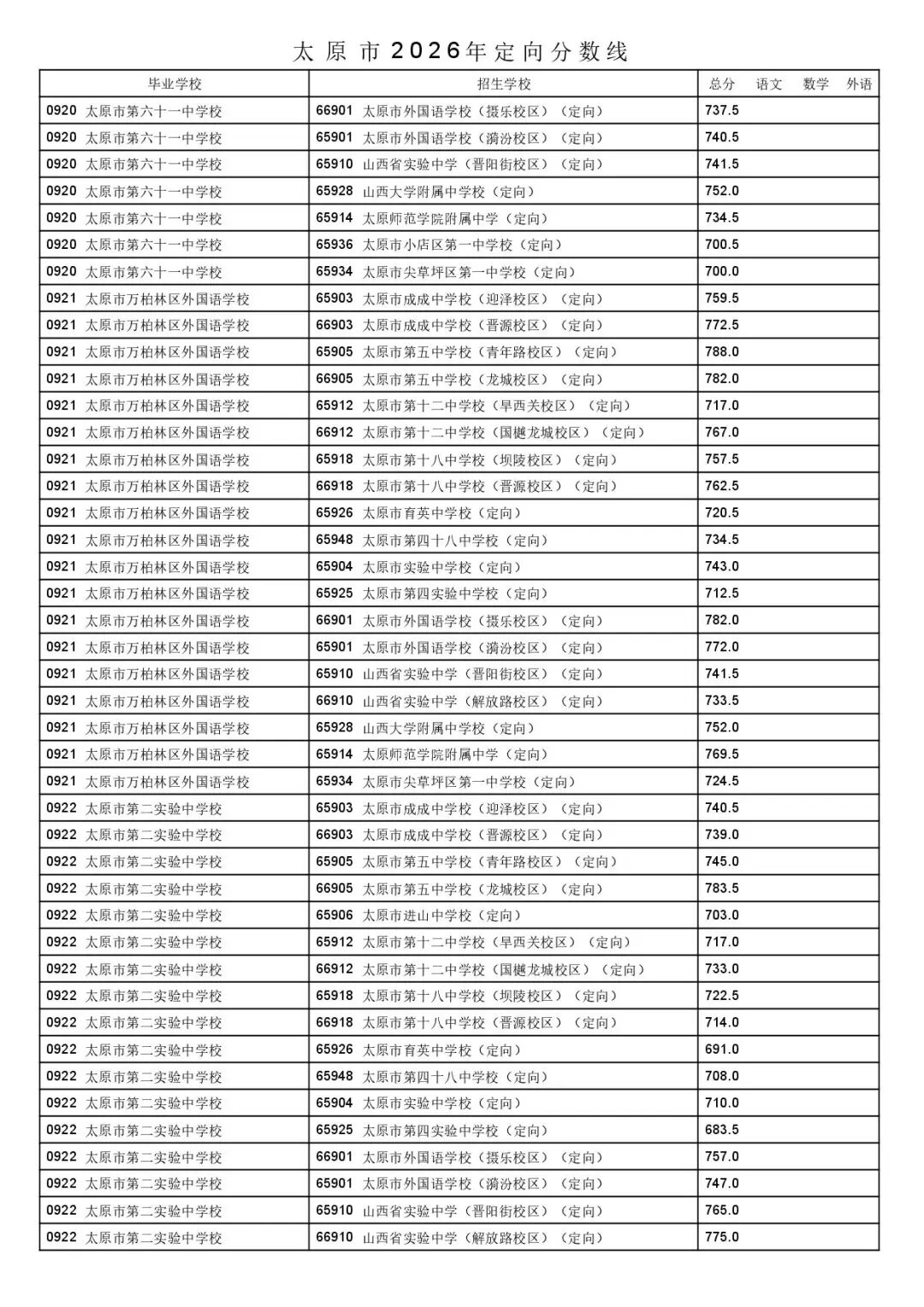 太原市2026年定向分数线

| 毕业学校 | 招生学校 | 总分 语文 数学 外语 |
|---|---|---|
| 0920 太原市第六十一中学校 | 66901 太原市外国语学校（摄乐校区）（定向） | 737.5 |
| 0920 太原市第六十一中学校 | 65901 太原市外国语学校（漪汾校区）（定向） | 740.5 |
| 0920 太原市第六十一中学校 | 65910 山西省实验中学（晋阳街校区）（定向） | 741.5 |
| 0920 太原市第六十一中学校 | 65928 山西大学附属中学校（定向） | 752.0 |
| 0920 太原市第六十一中学校 | 65914 太原师范学院附属中学（定向） | 734.5 |
| 0920 太原市第六十一中学校 | 65936 太原市小店区第一中学校（定向） | 700.5 |
| 0920 太原市第六十一中学校 | 65934 太原市尖草坪区第一中学校（定向） | 700.0 |
| 0921 太原市万柏林区外国语学校 | 65903 太原市成成中学校（迎泽校区）（定向） | 759.5 |
| 0921 太原市万柏林区外国语学校 | 66903 太原市成成中学校（晋源校区）（定向） | 772.5 |
| 0921 太原市万柏林区外国语学校 | 65905 太原市第五中学校（青年路校区）（定向） | 788.0 |
| 0921 太原市万柏林区外国语学校 | 66905 太原市第五中学校（龙城校区）（定向） | 782.0 |
| 0921 太原市万柏林区外国语学校 | 65912 太原市第十二中学校（旱西关校区）（定向） | 717.0 |
| 0921 太原市万柏林区外国语学校 | 66912 太原市第十二中学校（国樾龙城校区）（定向） | 767.0 |
| 0921 太原市万柏林区外国语学校 | 65918 太原市第十八中学校（坝陵校区）（定向） | 757.5 |
| 0921 太原市万柏林区外国语学校 | 66918 太原市第十八中学校（晋源校区）（定向） | 762.5 |
| 0921 太原市万柏林区外国语学校 | 65926 太原市育英中学校（定向） | 720.5 |
| 0921 太原市万柏林区外国语学校 | 65948 太原市第四十八中学校（定向） | 734.5 |
| 0921 太原市万柏林区外国语学校 | 65904 太原市实验中学校（定向） | 743.0 |
| 0921 太原市万柏林区外国语学校 | 65925 太原市第四实验中学校（定向） | 712.5 |
| 0921 太原市万柏林区外国语学校 | 66901 太原市外国语学校（摄乐校区）（定向） | 782.0 |
| 0921 太原市万柏林区外国语学校 | 65901 太原市外国语学校（漪汾校区）（定向） | 772.0 |
| 0921 太原市万柏林区外国语学校 | 65910 山西省实验中学（晋阳街校区）（定向） | 741.5 |
| 0921 太原市万柏林区外国语学校 | 66910 山西省实验中学（解放路校区）（定向） | 733.5 |
| 0921 太原市万柏林区外国语学校 | 65928 山西大学附属中学校（定向） | 752.0 |
| 0921 太原市万柏林区外国语学校 | 65914 太原师范学院附属中学（定向） | 769.5 |
| 0921 太原市万柏林区外国语学校 | 65934 太原市尖草坪区第一中学校（定向） | 724.5 |
| 0922 太原市第二实验中学校 | 65903 太原市成成中学校（迎泽校区）（定向） | 740.5 |
| 0922 太原市第二实验中学校 | 66903 太原市成成中学校（晋源校区）（定向） | 739.0 |
| 0922 太原市第二实验中学校 | 65905 太原市第五中学校（青年路校区）（定向） | 745.0 |
| 0922 太原市第二实验中学校 | 66905 太原市第五中学校（龙城校区）（定向） | 783.5 |
| 0922 太原市第二实验中学校 | 65906 太原市进山中学校（定向） | 703.0 |
| 0922 太原市第二实验中学校 | 65912 太原市第十二中学校（旱西关校区）（定向） | 717.0 |
| 0922 太原市第二实验中学校 | 66912 太原市第十二中学校（国樾龙城校区）（定向） | 733.0 |
| 0922 太原市第二实验中学校 | 65918 太原市第十八中学校（坝陵校区）（定向） | 722.5 |
| 0922 太原市第二实验中学校 | 66918 太原市第十八中学校（晋源校区）（定向） | 714.0 |
| 0922 太原市第二实验中学校 | 65926 太原市育英中学校（定向） | 691.0 |
| 0922 太原市第二实验中学校 | 65948 太原市第四十八中学校（定向） | 708.0 |
| 0922 太原市第二实验中学校 | 65904 太原市实验中学校（定向） | 710.0 |
| 0922 太原市第二实验中学校 | 65925 太原市第四实验中学校（定向） | 683.5 |
| 0922 太原市第二实验中学校 | 66901 太原市外国语学校（摄乐校区）（定向） | 757.0 |
| 0922 太原市第二实验中学校 | 65901 太原市外国语学校（漪汾校区）（定向） | 747.0 |
| 0922 太原市第二实验中学校 | 65910 山西省实验中学（晋阳街校区）（定向） | 765.0 |
| 0922 太原市第二实验中学校 | 66910 山西省实验中学（解放路校区）（定向） | 775.0 |